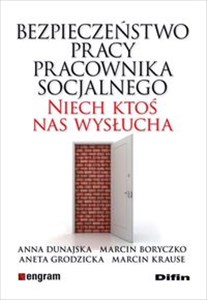 BEZPIECZEŃSTWO PRACY PRACOWNIKA SOCJALNEGO
NIECH KTOŚ NAS WYSŁUCHA

ANNA DUNAJSKA MARCIN BORYCZKO
ANETA GRODZICKA MARCIN KRAUSE

engram

Difin